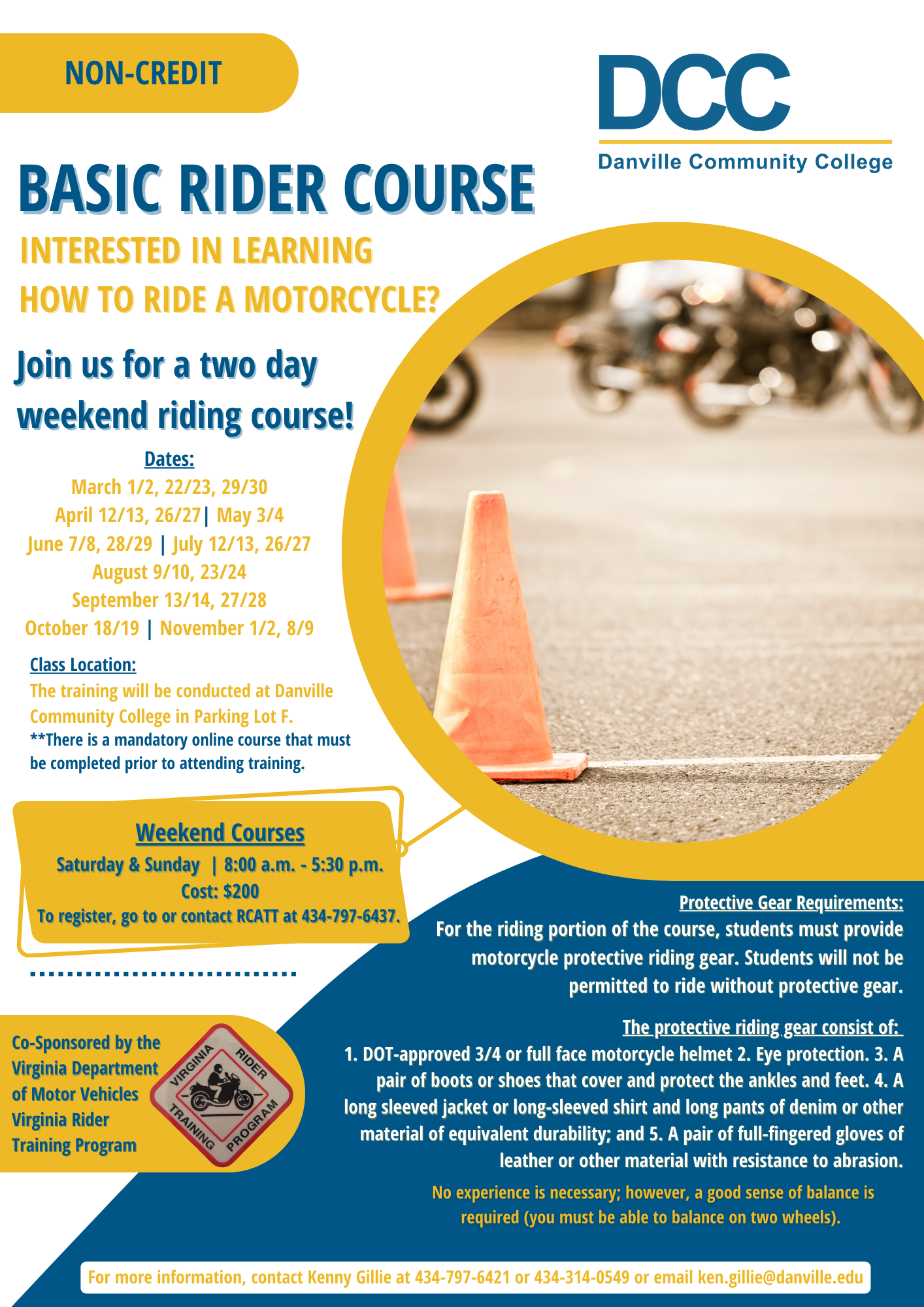 NON-CREDIT

DCC
Danville Community College

BASIC RIDER COURSE

INTERESTED IN LEARNING
HOW TO RIDE A MOTORCYCLE?

Join us for a two day weekend riding course!

Dates:
March 1/2, 22/23, 29/30
April 12/13, 26/27| May 3/4
June 7/8, 28/29 | July 12/13, 26/27
August 9/10, 23/24
September 13/14, 27/28
October 18/19 | November 1/2, 8/9

Class Location:
The training will be conducted at Danville Community College in Parking Lot F.
**There is a mandatory online course that must be completed prior to attending training.

Weekend Courses
Saturday & Sunday | 8:00 a.m. - 5:30 p.m.
Cost: $200
To register, go to or contact RCATT at 434-797-6437.

Co-Sponsored by the Virginia Department of Motor Vehicles Virginia Rider Training Program

VIRGINIA RIDER TRAINING PROGRAM

Protective Gear Requirements:
For the riding portion of the course, students must provide motorcycle protective riding gear. Students will not be permitted to ride without protective gear.

The protective riding gear consist of:
1. DOT-approved 3/4 or full face motorcycle helmet 2. Eye protection. 3. A pair of boots or shoes that cover and protect the ankles and feet. 4. A long sleeved jacket or long-sleeved shirt and long pants of denim or other material of equivalent durability; and 5. A pair of full-fingered gloves of leather or other material with resistance to abrasion.

No experience is necessary; however, a good sense of balance is required (you must be able to balance on two wheels).

For more information, contact Kenny Gillie at 434-797-6421 or 434-314-0549 or email ken.gillie@danville.edu